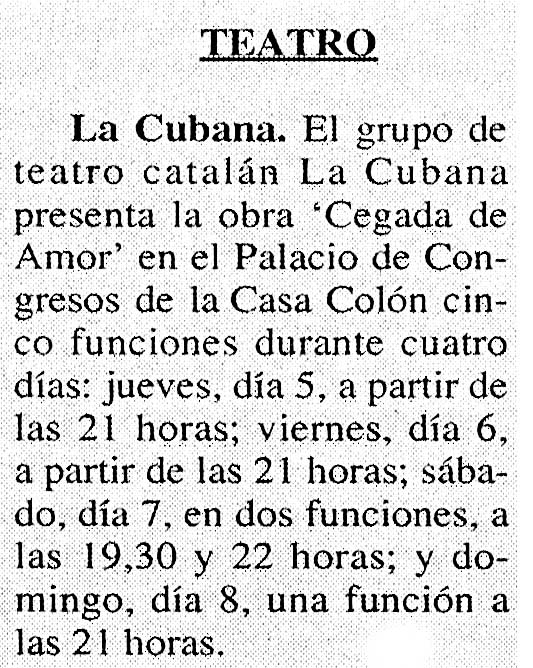 TEATRO

La Cubana. El grupo de teatro catalán La Cubana presenta la obra 'Cegada de Amor' en el Palacio de Congresos de la Casa Colón cinco funciones durante cuatro días: jueves, día 5, a partir de las 21 horas; viernes, día 6, a partir de las 21 horas; sábado, día 7, en dos funciones, a las 19,30 y 22 horas; y domingo, día 8, una función a las 21 horas.